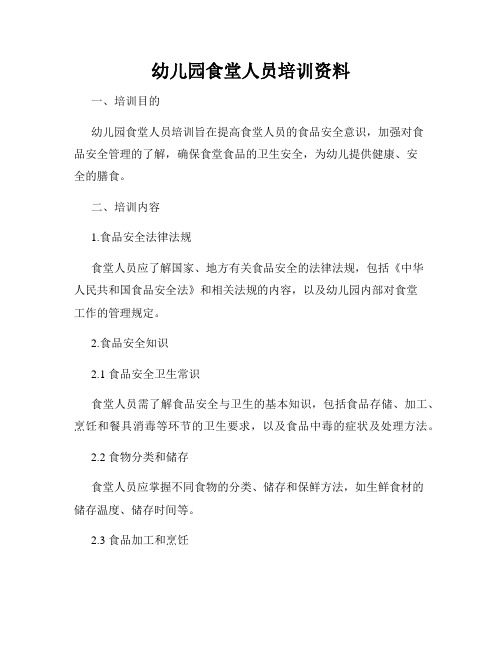 幼儿园食堂人员培训资料

一、培训目的

幼儿园食堂人员培训旨在提高食堂人员的食品安全意识，加强对食品安全管理的了解，确保食堂食品的卫生安全，为幼儿提供健康、安全的膳食。

二、培训内容

1.食品安全法律法规

食堂人员应了解国家、地方有关食品安全的法律法规，包括《中华人民共和国食品安全法》和相关法规的内容，以及幼儿园内部对食堂工作的管理规定。

2.食品安全知识

2.1 食品安全卫生常识

食堂人员需了解食品安全与卫生的基本知识，包括食品存储、加工、烹饪和餐具消毒等环节的卫生要求，以及食品中毒的症状及处理方法。

2.2 食物分类和储存

食堂人员应掌握不同食物的分类、储存和保鲜方法，如生鲜食材的储存温度、储存时间等。

2.3 食品加工和烹饪